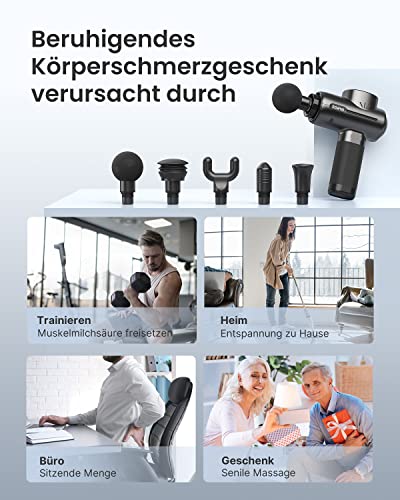 Beruhigendes Körperschmerzgeschenk verursacht durch

Trainieren
Muskelmilchsäure freisetzen

Heim
Entspannung zu Hause

Büro
Sitzende Menge

Geschenk
Senile Massage